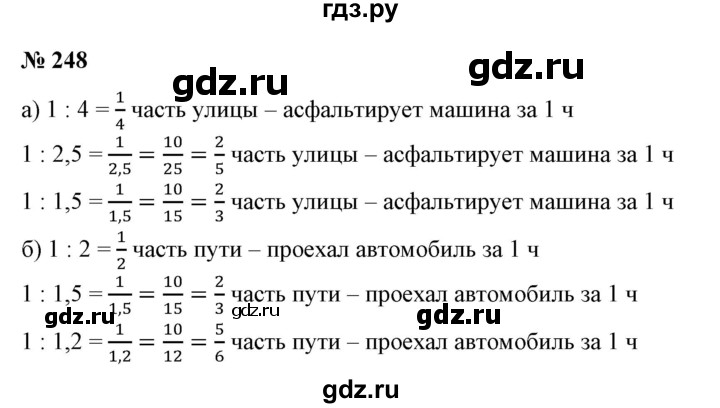 гдз.ру

№ 248

gdz.ru gdz.ru

а) $1 : 4 = \frac{1}{4}$ часть улицы – асфальтирует машина за 1 ч

$1 : 2,5 = \frac{1}{2,5} = \frac{10}{25} = \frac{2}{5}$ часть улицы – асфальтирует машина за 1 ч

$1 : 1,5 = \frac{1}{1,5} = \frac{10}{15} = \frac{2}{3}$ часть улицы – асфальтирует машина за 1 ч

б) $1 : 2 = \frac{1}{2}$ часть пути – проехал автомобиль за 1 ч

$1 : 1,5 = \frac{1}{1,5} = \frac{10}{15} = \frac{2}{3}$ часть пути – проехал автомобиль за 1 ч

gdz.ru gdz.ru gdz.ru

$1 : 1,2 = \frac{1}{1,2} = \frac{10}{12} = \frac{5}{6}$ часть пути – проехал автомобиль за 1 ч

gdz.ru